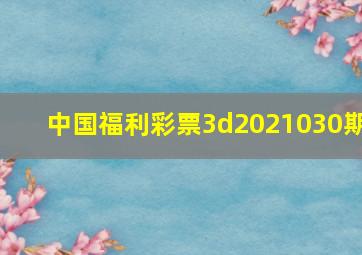 中国福利彩票3d2021030期